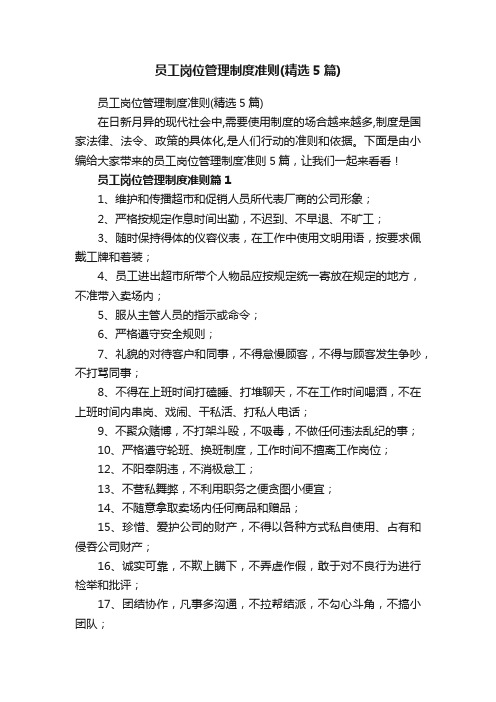 员工岗位管理制度准则(精选5篇)

员工岗位管理制度准则(精选5篇)

在日新月异的现代社会中,需要使用制度的场合越来越多,制度是国家法律、法令、政策的具体化,是人们行动的准则和依据。下面是由小编给大家带来的员工岗位管理制度准则5篇，让我们一起来看看！

员工岗位管理制度准则篇1

1、维护和传播超市和促销人员所代表厂商的公司形象；

2、严格按规定作息时间出勤，不迟到、不早退、不旷工；

3、随时保持得体的仪容仪表，在工作中使用文明用语，按要求佩戴工牌和着装；

4、员工进出超市所带个人物品应按规定统一寄放在规定的地方，不准带入卖场内；

5、服从主管人员的指示或命令；

6、严格遵守安全规则；

7、礼貌的对待客户和同事，不得怠慢顾客，不得与顾客发生争吵，不打骂同事；

8、不得在上班时间打瞌睡、打堆聊天，不在工作时间喝酒，不在上班时间内串岗、戏闹、干私活、打私人电话；

9、不聚众赌博，不打架斗殴，不吸毒，不做任何违法乱纪的事；

10、严格遵守轮班、换班制度，工作时间不擅离工作岗位；

12、不阳奉阴违，不消极怠工；

13、不营私舞弊，不利用职务之便贪图小便宜；

14、不随意拿取卖场内任何商品和赠品；

15、珍惜、爱护公司的财产，不得以各种方式私自使用、占有和侵吞公司财产；

16、诚实可靠，不欺上瞒下，不弄虚作假，敢于对不良行为进行检举和批评；

17、团结协作，凡事多沟通，不拉帮结派，不勾心斗角，不搞小团队；